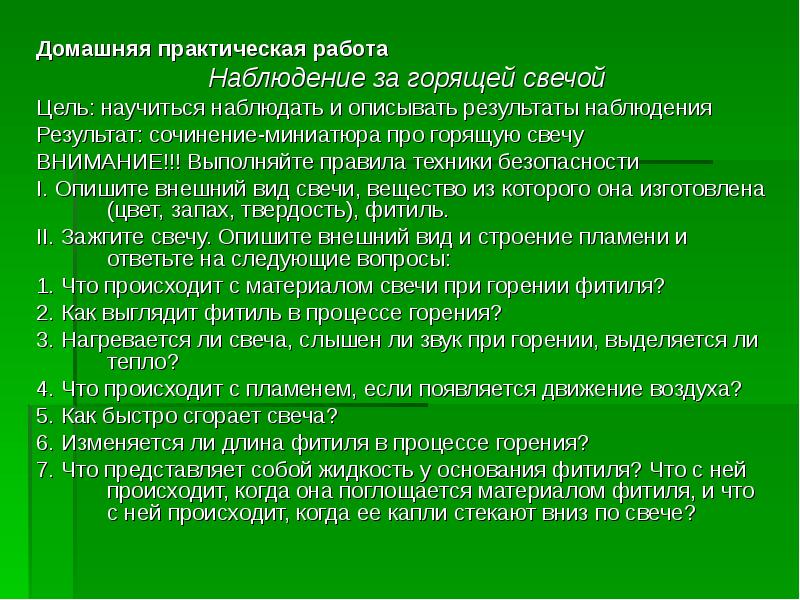 Домашняя практическая работа

Наблюдение за горящей свечой

Цель: научиться наблюдать и описывать результаты наблюдения

Результат: сочинение-миниатюра про горящую свечу

ВНИМАНИЕ!!! Выполняйте правила техники безопасности

I. Опишите внешний вид свечи, вещество из которого она изготовлена (цвет, запах, твердость), фитиль.

II. Зажгите свечу. Опишите внешний вид и строение пламени и ответьте на следующие вопросы:

1. Что происходит с материалом свечи при горении фитиля?

2. Как выглядит фитиль в процессе горения?

3. Нагревается ли свеча, слышен ли звук при горении, выделяется ли тепло?

4. Что происходит с пламенем, если появляется движение воздуха?

5. Как быстро сгорает свеча?

6. Изменяется ли длина фитиля в процессе горения?

7. Что представляет собой жидкость у основания фитиля? Что с ней происходит, когда она поглощается материалом фитиля, и что с ней происходит, когда ее капли стекают вниз по свече?